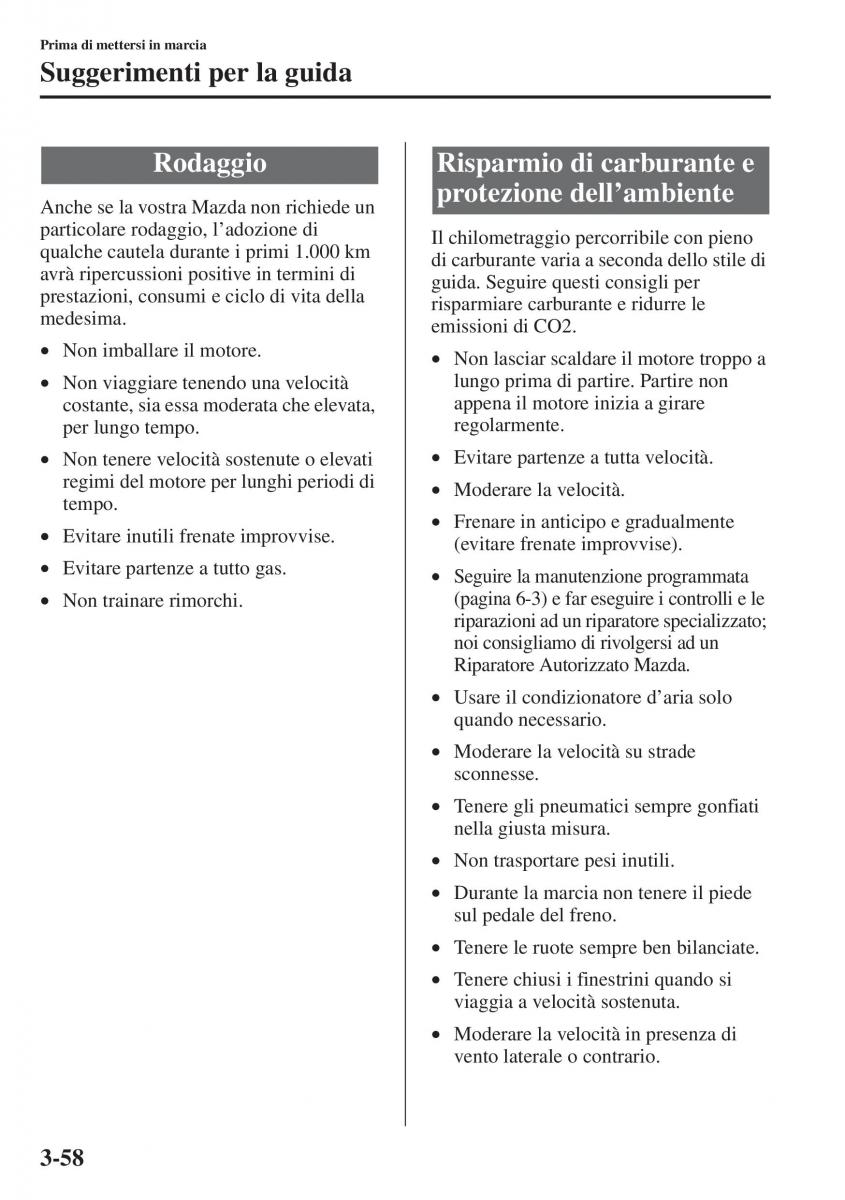 Prima di mettersi in marcia

Suggerimenti per la guida

Rodaggio

Anche se la vostra Mazda non richiede un particolare rodaggio, l'adozione di qualche cautela durante i primi 1.000 km avrà ripercussioni positive in termini di prestazioni, consumi e ciclo di vita della medesima.

• Non imballare il motore.
• Non viaggiare tenendo una velocità costante, sia essa moderata che elevata, per lungo tempo.
• Non tenere velocità sostenute o elevati regimi del motore per lunghi periodi di tempo.
• Evitare inutili frenate improvvise.
• Evitare partenze a tutto gas.
• Non trainare rimorchi.

Risparmio di carburante e protezione dell'ambiente

Il chilometraggio percorribile con pieno di carburante varia a seconda dello stile di guida. Seguire questi consigli per risparmiare carburante e ridurre le emissioni di CO2.

• Non lasciar scaldare il motore troppo a lungo prima di partire. Partire non appena il motore inizia a girare regolarmente.
• Evitare partenze a tutta velocità.
• Moderare la velocità.
• Frenare in anticipo e gradualmente (evitare frenate improvvise).
• Seguire la manutenzione programmata (pagina 6-3) e far eseguire i controlli e le riparazioni ad un riparatore specializzato; noi consigliamo di rivolgersi ad un Riparatore Autorizzato Mazda.
• Usare il condizionatore d'aria solo quando necessario.
• Moderare la velocità su strade sconnesse.
• Tenere gli pneumatici sempre gonfiati nella giusta misura.
• Non trasportare pesi inutili.
• Durante la marcia non tenere il piede sul pedale del freno.
• Tenere le ruote sempre ben bilanciate.
• Tenere chiusi i finestrini quando si viaggia a velocità sostenuta.
• Moderare la velocità in presenza di vento laterale o contrario.

3-58